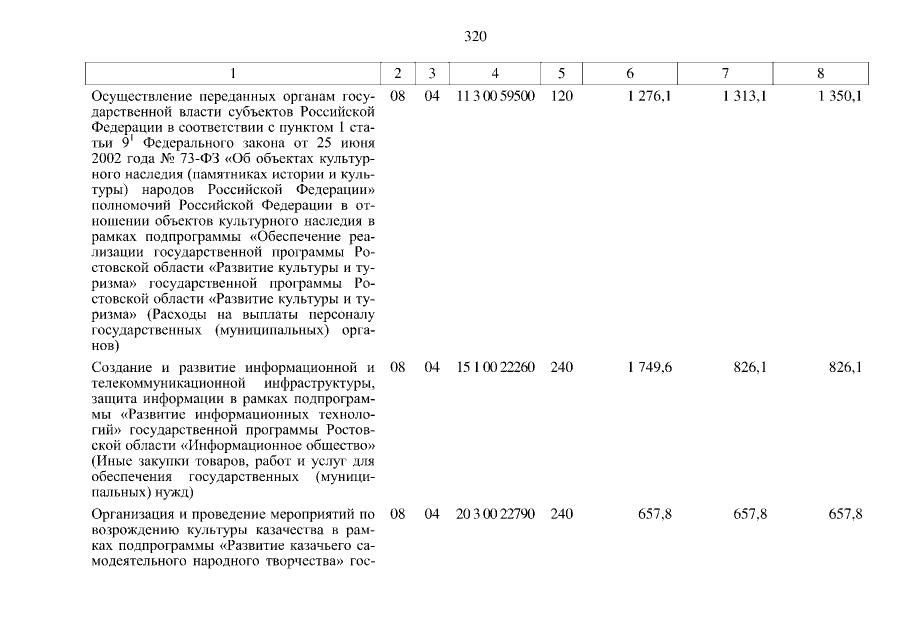 320

| 1 | 2 | 3 | 4 | 5 | 6 | 7 | 8 |
|---|---|---|---|---|---|---|---|
| Осуществление переданных органам государственной власти субъектов Российской Федерации в соответствии с пунктом 1 статьи $9^{1}$ Федерального закона от 25 июня 2002 года № 73-ФЗ «Об объектах культурного наследия (памятниках истории и культуры) народов Российской Федерации» полномочий Российской Федерации в отношении объектов культурного наследия в рамках подпрограммы «Обеспечение реализации государственной программы Ростовской области «Развитие культуры и туризма» государственной программы Ростовской области «Развитие культуры и туризма» (Расходы на выплаты персоналу государственных (муниципальных) органов) | 08 | 04 | 11 3 00 59500 | 120 | 1 276,1 | 1 313,1 | 1 350,1 |
| Создание и развитие информационной и телекоммуникационной инфраструктуры, защита информации в рамках подпрограммы «Развитие информационных технологий» государственной программы Ростовской области «Информационное общество» (Иные закупки товаров, работ и услуг для обеспечения государственных (муниципальных) нужд) | 08 | 04 | 15 1 00 22260 | 240 | 1 749,6 | 826,1 | 826,1 |
| Организация и проведение мероприятий по возрождению культуры казачества в рамках подпрограммы «Развитие казачьего самодеятельного народного творчества» гос- | 08 | 04 | 20 3 00 22790 | 240 | 657,8 | 657,8 | 657,8 |